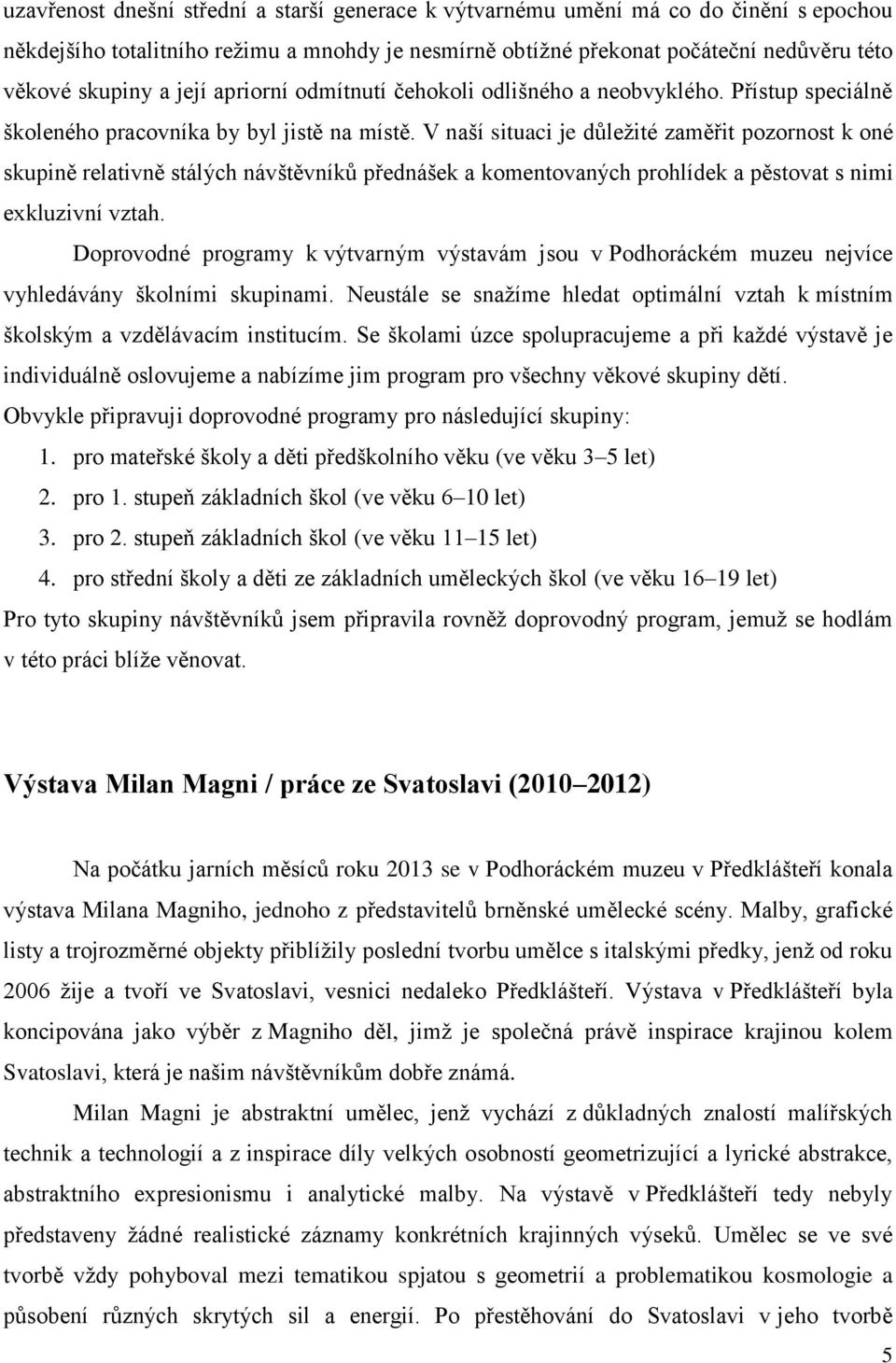 uzavřenost dnešní střední a starší generace k výtvarnému umění má co do činění s epochou někdejšího totalitního režimu a mnohdy je nesmírně obtížné překonat počáteční nedůvěru této věkové skupiny a její apriorní odmítnutí čehokoli odlišného a neobvyklého. Přístup speciálně školeného pracovníka by byl jistě na místě. V naší situaci je důležité zaměřit pozornost k oné skupině relativně stálých návštěvníků přednášek a komentovaných prohlídek a pěstovat s nimi exkluzivní vztah.

Doprovodné programy k výtvarným výstavám jsou v Podhoráckém muzeu nejvíce vyhledávány školními skupinami. Neustále se snažíme hledat optimální vztah k místním školským a vzdělávacím institucím. Se školami úzce spolupracujeme a při každé výstavě je individuálně oslovujeme a nabízíme jim program pro všechny věkové skupiny dětí. Obvykle připravuji doprovodné programy pro následující skupiny:

1. pro mateřské školy a děti předškolního věku (ve věku 3–5 let)
2. pro 1. stupeň základních škol (ve věku 6–10 let)
3. pro 2. stupeň základních škol (ve věku 11–15 let)
4. pro střední školy a děti ze základních uměleckých škol (ve věku 16–19 let)

Pro tyto skupiny návštěvníků jsem připravila rovněž doprovodný program, jemuž se hodlám v této práci blíže věnovat.

Výstava Milan Magni / práce ze Svatoslavi (2010–2012)

Na počátku jarních měsíců roku 2013 se v Podhoráckém muzeu v Předklášteří konala výstava Milana Magniho, jednoho z představitelů brněnské umělecké scény. Malby, grafické listy a trojrozměrné objekty přiblížily poslední tvorbu umělce s italskými předky, jenž od roku 2006 žije a tvoří ve Svatoslavi, vesnici nedaleko Předklášteří. Výstava v Předklášteří byla koncipována jako výběr z Magniho děl, jimž je společná právě inspirace krajinou kolem Svatoslavi, která je našim návštěvníkům dobře známá.

Milan Magni je abstraktní umělec, jenž vychází z důkladných znalostí malířských technik a technologií a z inspirace díly velkých osobností geometrizující a lyrické abstrakce, abstraktního expresionismu i analytické malby. Na výstavě v Předklášteří tedy nebyly představeny žádné realistické záznamy konkrétních krajinných výseků. Umělec se ve své tvorbě vždy pohyboval mezi tematikou spjatou s geometrií a problematikou kosmologie a působení různých skrytých sil a energií. Po přestěhování do Svatoslavi v jeho tvorbě

5